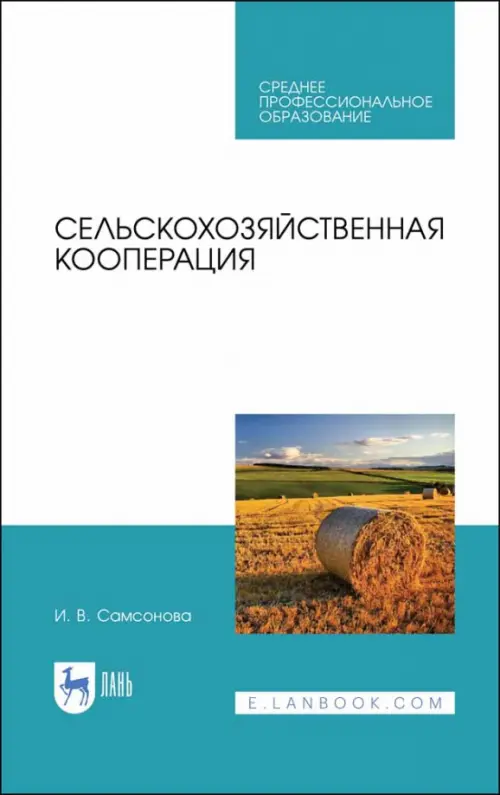 СРЕДНЕЕ ПРОФЕССИОНАЛЬНОЕ ОБРАЗОВАНИЕ

СЕЛЬСКОХОЗЯЙСТВЕННАЯ КООПЕРАЦИЯ

И. В. Самсонова

ЛАНЬ

E.LANBOOK.COM